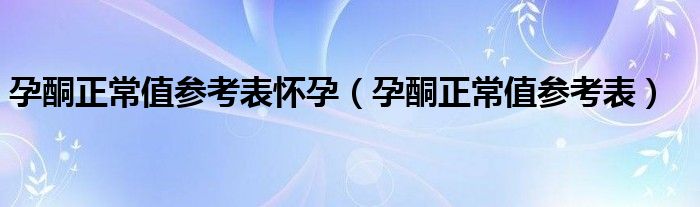 孕酮正常值参考表怀孕（孕酮正常值参考表）